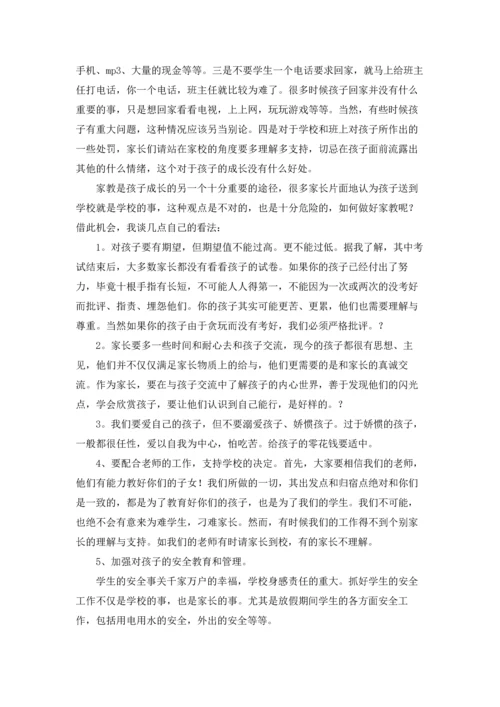 手机、mp3、大量的现金等等。三是不要学生一个电话要求回家，就马上给班主任打电话，你一个电话，班主任就比较为难了。很多时候孩子回家并没有什么重要的事，只是想回家看看电视，上上网，玩玩游戏等等。当然，有些时候孩子有重大问题，这种情况应该另当别论。四是对于学校和班上对孩子所作出的一些处罚，家长们请站在家校的角度要多理解多支持，切忌在孩子面前流露出其他的什么情绪，这个对于孩子的成长没有什么好处。

家教是孩子成长的另一个十分重要的途径，很多家长片面地认为孩子送到学校就是学校的事，这种观点是不对的，也是十分危险的，如何做好家教呢？借此机会，我谈几点自己的看法：

1。对孩子要有期望，但期望值不能过高。更不能过低。据我了解，其中考试结束后，大多数家长都没有看看孩子的试卷。如果你的孩子已经付出了努力，毕竟十根手指有长短，不可能人人得第一，不能因为一次或两次的没考好而批评、指责、埋怨他们。你的孩子其实可能更苦、更累，他们也需要理解与尊重。当然如果你的孩子由于贪玩而没有考好，我们必须严格批评。？

2。家长要多一些时间和耐心去和孩子交流，现今的孩子都很有思想、主见，他们并不仅仅满足家长物质上的给与，他们更需要的是和家长的真诚交流。作为家长，要在与孩子交流中了解孩子的内心世界，善于发现他们的闪光点，学会欣赏孩子，要让他们认识到自己能行，是好样的。？

3。我们要爱自己的孩子，但不要溺爱孩子、娇惯孩子。过于娇惯的孩子，一般都很任性，爱以自我为中心，怕吃苦。给孩子的零花钱要适中。

4、要配合老师的工作，支持学校的决定。首先，大家要相信我们的老师，他们有能力教好你们的子女！我们所做的一切，其出发点和归宿点绝对和你们是一致的，都是为了教育好你们的孩子，也是为了我们的学生。我们不可能，也绝不会有意来为难学生，刁难家长。然而，有时候我们的工作得不到个别家长的理解与支持。如我们的老师有时请家长到校，有的家长不理解。

5、加强对孩子的安全教育和管理。

学生的安全事关千家万户的幸福，学校身感责任的重大。抓好学生的安全工作不仅是学校的事，也是家长的事。尤其是放假期间学生的各方面安全工作，包括用电用水的安全，外出的安全等等。